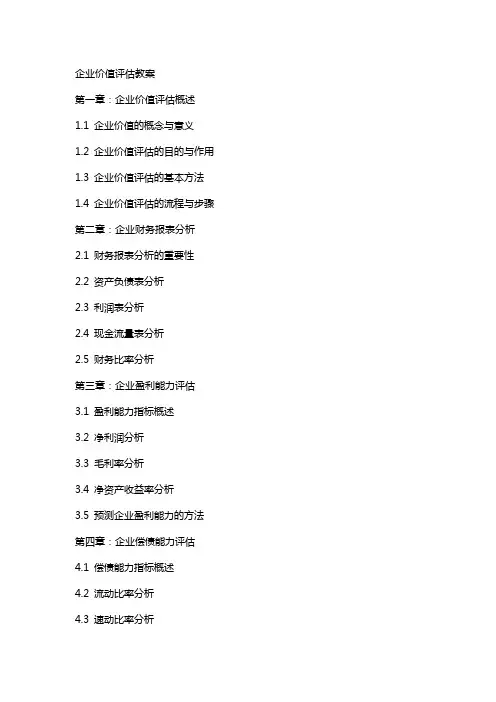 企业价值评估教案

第一章：企业价值评估概述

1.1 企业价值的概念与意义

1.2 企业价值评估的目的与作用

1.3 企业价值评估的基本方法

1.4 企业价值评估的流程与步骤

第二章：企业财务报表分析

2.1 财务报表分析的重要性

2.2 资产负债表分析

2.3 利润表分析

2.4 现金流量表分析

2.5 财务比率分析

第三章：企业盈利能力评估

3.1 盈利能力指标概述

3.2 净利润分析

3.3 毛利率分析

3.4 净资产收益率分析

3.5 预测企业盈利能力的方法

第四章：企业偿债能力评估

4.1 偿债能力指标概述

4.2 流动比率分析

4.3 速动比率分析